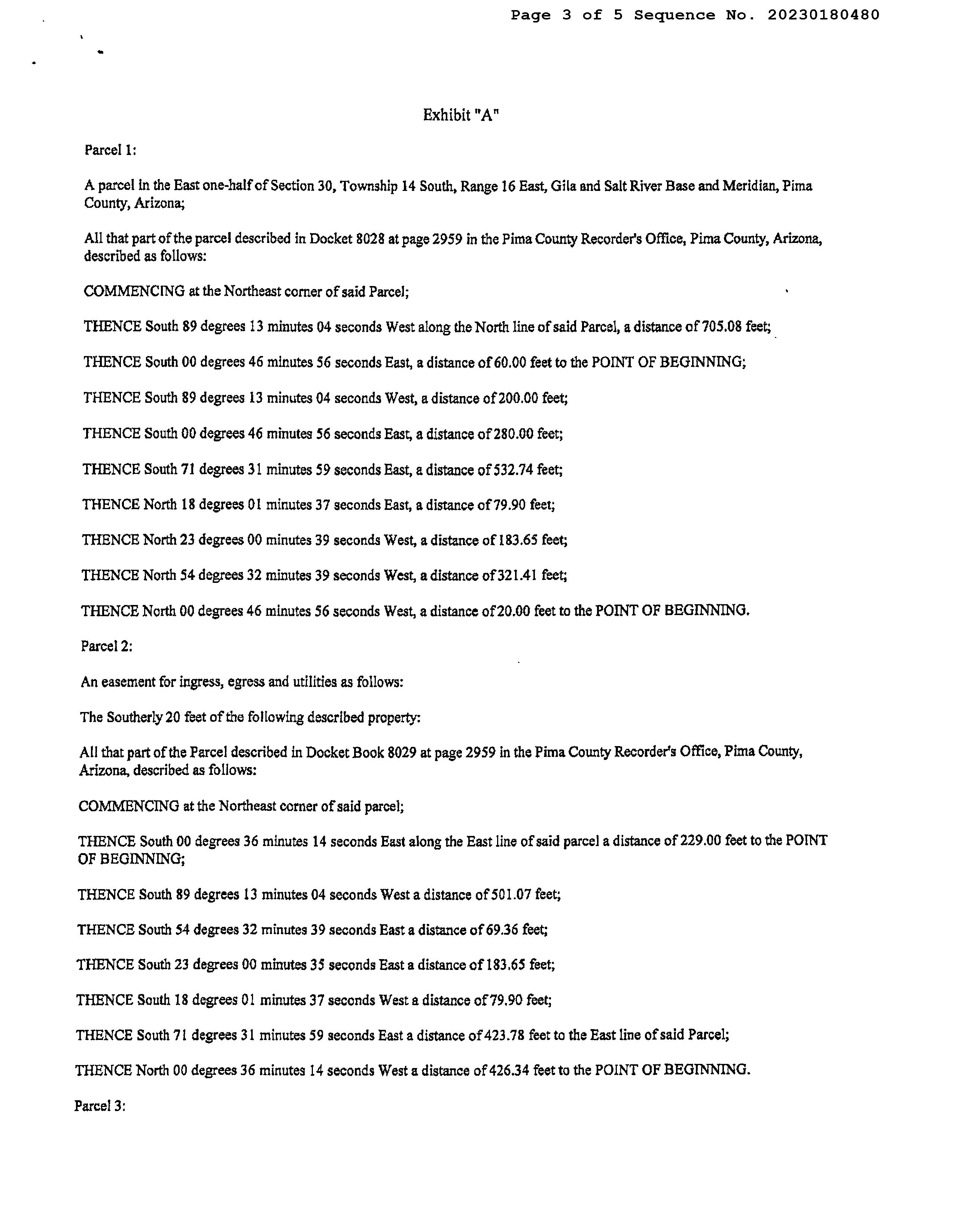 Page 3 of 5 Sequence No. 20230180480

Exhibit "A"

Parcel 1:

A parcel in the East one-half of Section 30, Township 14 South, Range 16 East, Gila and Salt River Base and Meridian, Pima County, Arizona;

All that part of the parcel described in Docket 8028 at page 2959 in the Pima County Recorder's Office, Pima County, Arizona, described as follows:

COMMENCING at the Northeast corner of said Parcel;

THENCE South 89 degrees 13 minutes 04 seconds West along the North line of said Parcel, a distance of 705.08 feet;

THENCE South 00 degrees 46 minutes 56 seconds East, a distance of 60.00 feet to the POINT OF BEGINNING;

THENCE South 89 degrees 13 minutes 04 seconds West, a distance of 200.00 feet;

THENCE South 00 degrees 46 minutes 56 seconds East, a distance of 280.00 feet;

THENCE South 71 degrees 31 minutes 59 seconds East, a distance of 532.74 feet;

THENCE North 18 degrees 01 minutes 37 seconds East, a distance of 79.90 feet;

THENCE North 23 degrees 00 minutes 39 seconds West, a distance of 183.65 feet;

THENCE North 54 degrees 32 minutes 39 seconds West, a distance of 321.41 feet;

THENCE North 00 degrees 46 minutes 56 seconds West, a distance of 20.00 feet to the POINT OF BEGINNING.

Parcel 2:

An easement for ingress, egress and utilities as follows:

The Southerly 20 feet of the following described property:

All that part of the Parcel described in Docket Book 8029 at page 2959 in the Pima County Recorder's Office, Pima County, Arizona, described as follows:

COMMENCING at the Northeast corner of said parcel;

THENCE South 00 degrees 36 minutes 14 seconds East along the East line of said parcel a distance of 229.00 feet to the POINT OF BEGINNING;

THENCE South 89 degrees 13 minutes 04 seconds West a distance of 501.07 feet;

THENCE South 54 degrees 32 minutes 39 seconds East a distance of 69.36 feet;

THENCE South 23 degrees 00 minutes 35 seconds East a distance of 183.65 feet;

THENCE South 18 degrees 01 minutes 37 seconds West a distance of 79.90 feet;

THENCE South 71 degrees 31 minutes 59 seconds East a distance of 423.78 feet to the East line of said Parcel;

THENCE North 00 degrees 36 minutes 14 seconds West a distance of 426.34 feet to the POINT OF BEGINNING.

Parcel 3: